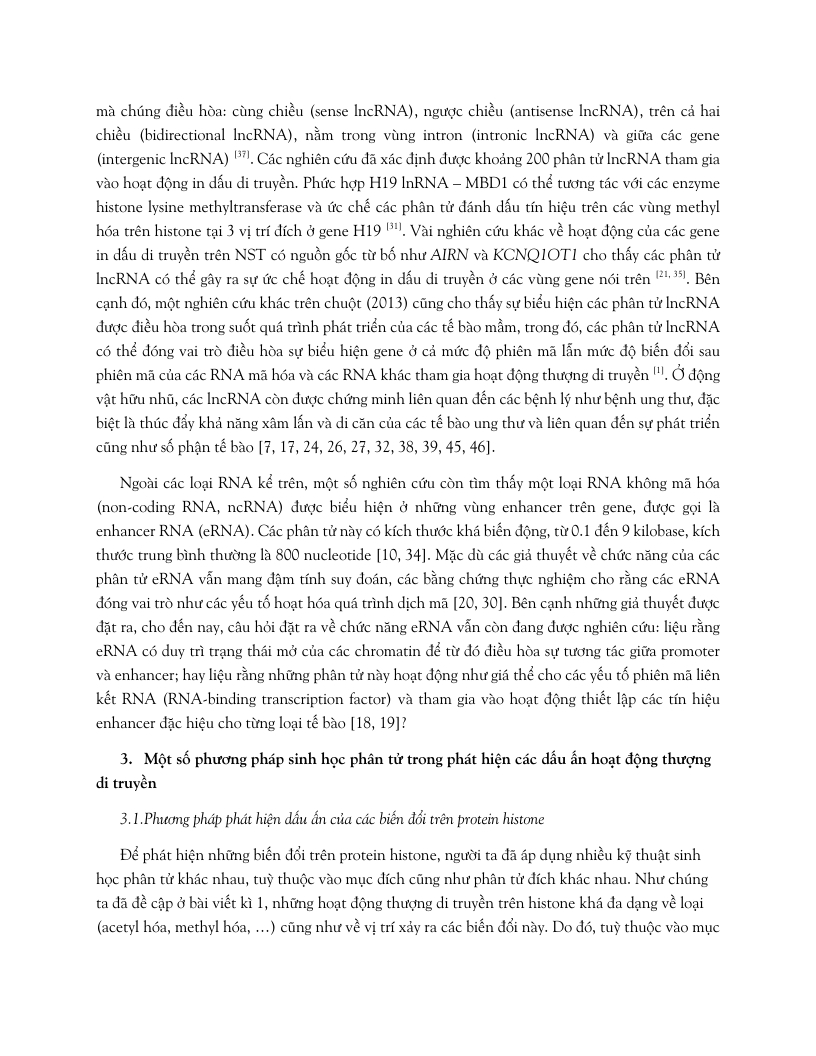 mà chúng điều hòa: cùng chiều (sense lncRNA), ngược chiều (antisense lncRNA), trên cả hai chiều (bidirectional lncRNA), nằm trong vùng intron (intronic lncRNA) và giữa các gene (intergenic lncRNA) $^{[37]}$. Các nghiên cứu đã xác định được khoảng 200 phân tử lncRNA tham gia vào hoạt động in dấu di truyền. Phức hợp H19 lnRNA – MBD1 có thể tương tác với các enzyme histone lysine methyltransferase và ức chế các phân tử đánh dấu tín hiệu trên các vùng methyl hóa trên histone tại 3 vị trí đích ở gene H19 $^{[31]}$. Vài nghiên cứu khác về hoạt động của các gene in dấu di truyền trên NST có nguồn gốc từ bố như AIRN và KCNQ1OT1 cho thấy các phân tử lncRNA có thể gây ra sự ức chế hoạt động in dấu di truyền ở các vùng gene nói trên $^{[21, 35]}$. Bên cạnh đó, một nghiên cứu khác trên chuột (2013) cũng cho thấy sự biểu hiện các phân tử lncRNA được điều hòa trong suốt quá trình phát triển của các tế bào mầm, trong đó, các phân tử lncRNA có thể đóng vai trò điều hòa sự biểu hiện gene ở cả mức độ phiên mã lẫn mức độ biến đổi sau phiên mã của các RNA mã hóa và các RNA khác tham gia hoạt động thượng di truyền $^{[1]}$. Ở động vật hữu nhũ, các lncRNA còn được chứng minh liên quan đến các bệnh lý như bệnh ung thư, đặc biệt là thúc đẩy khả năng xâm lấn và di căn của các tế bào ung thư và liên quan đến sự phát triển cũng như số phận tế bào [7, 17, 24, 26, 27, 32, 38, 39, 45, 46].

Ngoài các loại RNA kể trên, một số nghiên cứu còn tìm thấy một loại RNA không mã hóa (non-coding RNA, ncRNA) được biểu hiện ở những vùng enhancer trên gene, được gọi là enhancer RNA (eRNA). Các phân tử này có kích thước khá biến động, từ 0.1 đến 9 kilobase, kích thước trung bình thường là 800 nucleotide [10, 34]. Mặc dù các giả thuyết về chức năng của các phân tử eRNA vẫn mang đậm tính suy đoán, các bằng chứng thực nghiệm cho rằng các eRNA đóng vai trò như các yếu tố hoạt hóa quá trình dịch mã [20, 30]. Bên cạnh những giả thuyết được đặt ra, cho đến nay, câu hỏi đặt ra về chức năng eRNA vẫn còn đang được nghiên cứu: liệu rằng eRNA có duy trì trạng thái mở của các chromatin để từ đó điều hòa sự tương tác giữa promoter và enhancer; hay liệu rằng những phân tử này hoạt động như giá thể cho các yếu tố phiên mã liên kết RNA (RNA-binding transcription factor) và tham gia vào hoạt động thiết lập các tín hiệu enhancer đặc hiệu cho từng loại tế bào [18, 19]?

3. Một số phương pháp sinh học phân tử trong phát hiện các dấu ấn hoạt động thượng di truyền

3.1.Phương pháp phát hiện dấu ấn của các biến đổi trên protein histone

Để phát hiện những biến đổi trên protein histone, người ta đã áp dụng nhiều kỹ thuật sinh học phân tử khác nhau, tuỳ thuộc vào mục đích cũng như phân tử đích khác nhau. Như chúng ta đã đề cập ở bài viết kì 1, những hoạt động thượng di truyền trên histone khá đa dạng về loại (acetyl hóa, methyl hóa, …) cũng như về vị trí xảy ra các biến đổi này. Do đó, tuỳ thuộc vào mục